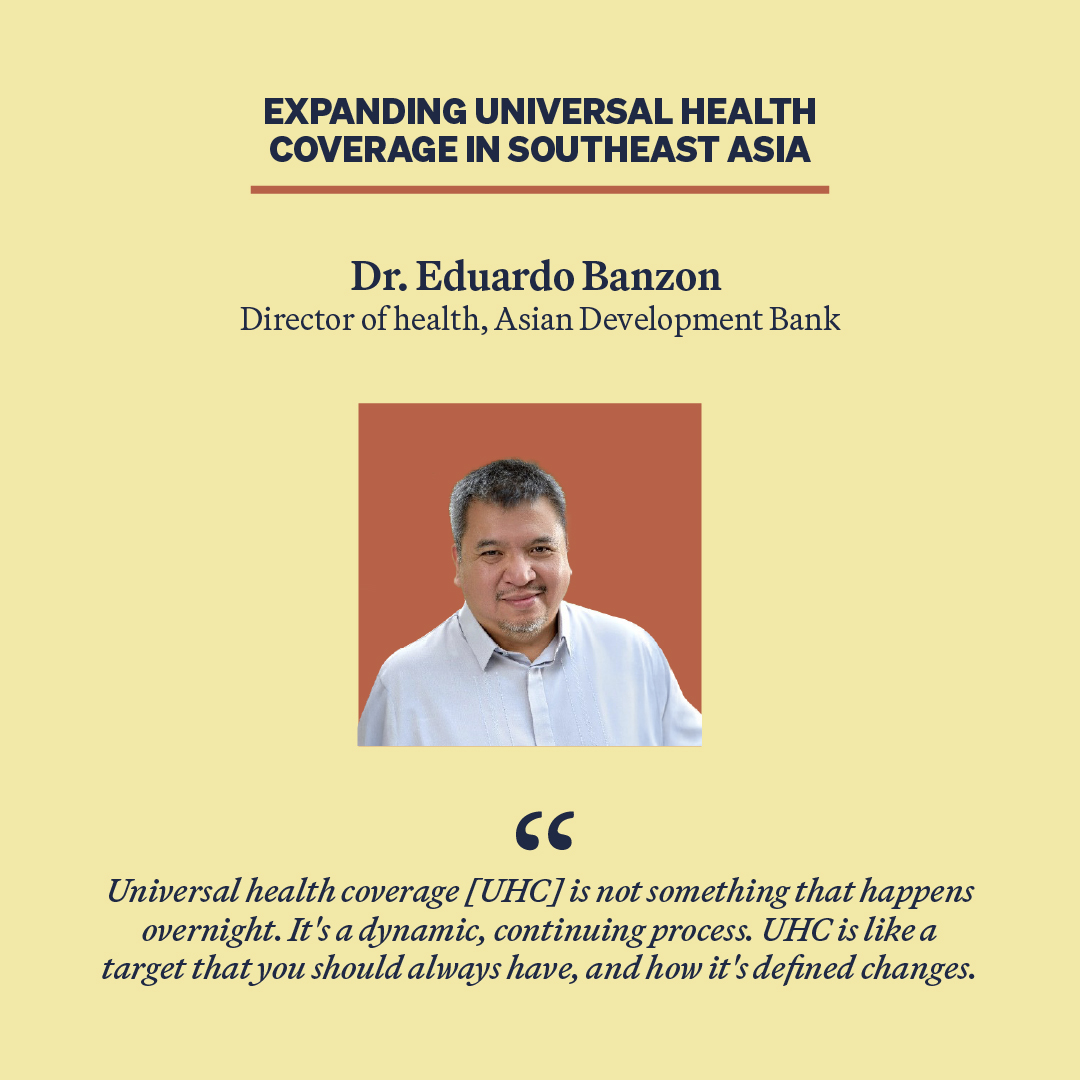 EXPANDING UNIVERSAL HEALTH COVERAGE IN SOUTHEAST ASIA

Dr. Eduardo Banzon
Director of health, Asian Development Bank

"

Universal health coverage [UHC] is not something that happens overnight. It's a dynamic, continuing process. UHC is like a target that you should always have, and how it's defined changes.